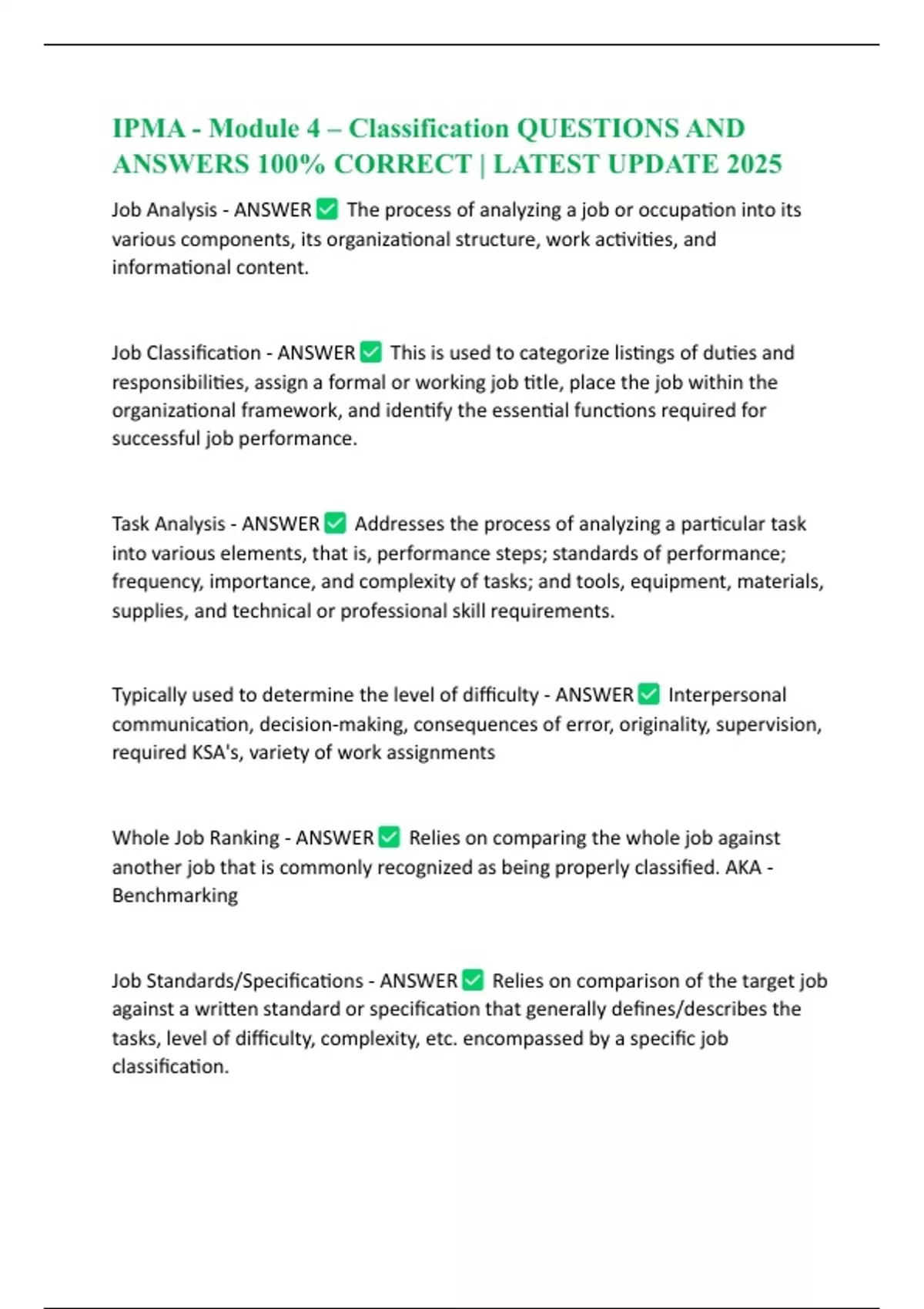 IPMA - Module 4 – Classification QUESTIONS AND ANSWERS 100% CORRECT | LATEST UPDATE 2025

Job Analysis - ANSWER ✅ The process of analyzing a job or occupation into its various components, its organizational structure, work activities, and informational content.

Job Classification - ANSWER ✅ This is used to categorize listings of duties and responsibilities, assign a formal or working job title, place the job within the organizational framework, and identify the essential functions required for successful job performance.

Task Analysis - ANSWER ✅ Addresses the process of analyzing a particular task into various elements, that is, performance steps; standards of performance; frequency, importance, and complexity of tasks; and tools, equipment, materials, supplies, and technical or professional skill requirements.

Typically used to determine the level of difficulty - ANSWER ✅ Interpersonal communication, decision-making, consequences of error, originality, supervision, required KSA's, variety of work assignments

Whole Job Ranking - ANSWER ✅ Relies on comparing the whole job against another job that is commonly recognized as being properly classified. AKA - Benchmarking

Job Standards/Specifications - ANSWER ✅ Relies on comparison of the target job against a written standard or specification that generally defines/describes the tasks, level of difficulty, complexity, etc. encompassed by a specific job classification.